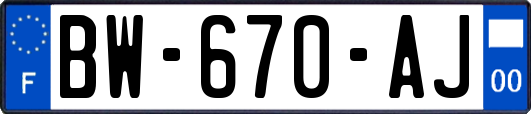 F
BW-670-AJ
00